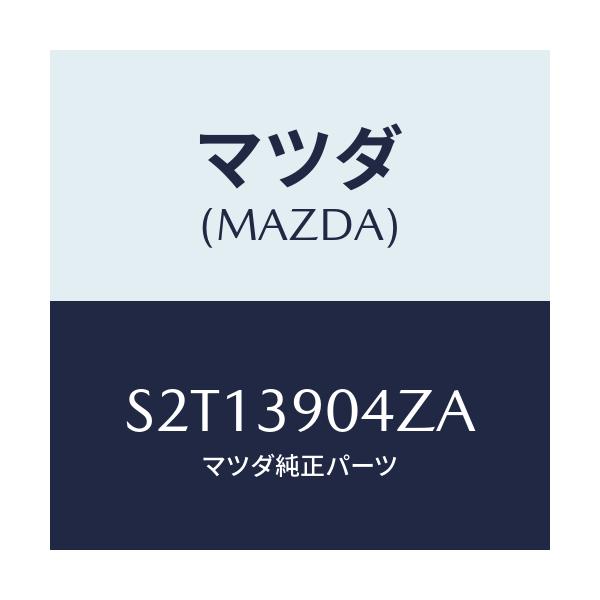 マツダ
(MAZDA)

S2T13904ZA
マツダ純正パーツ